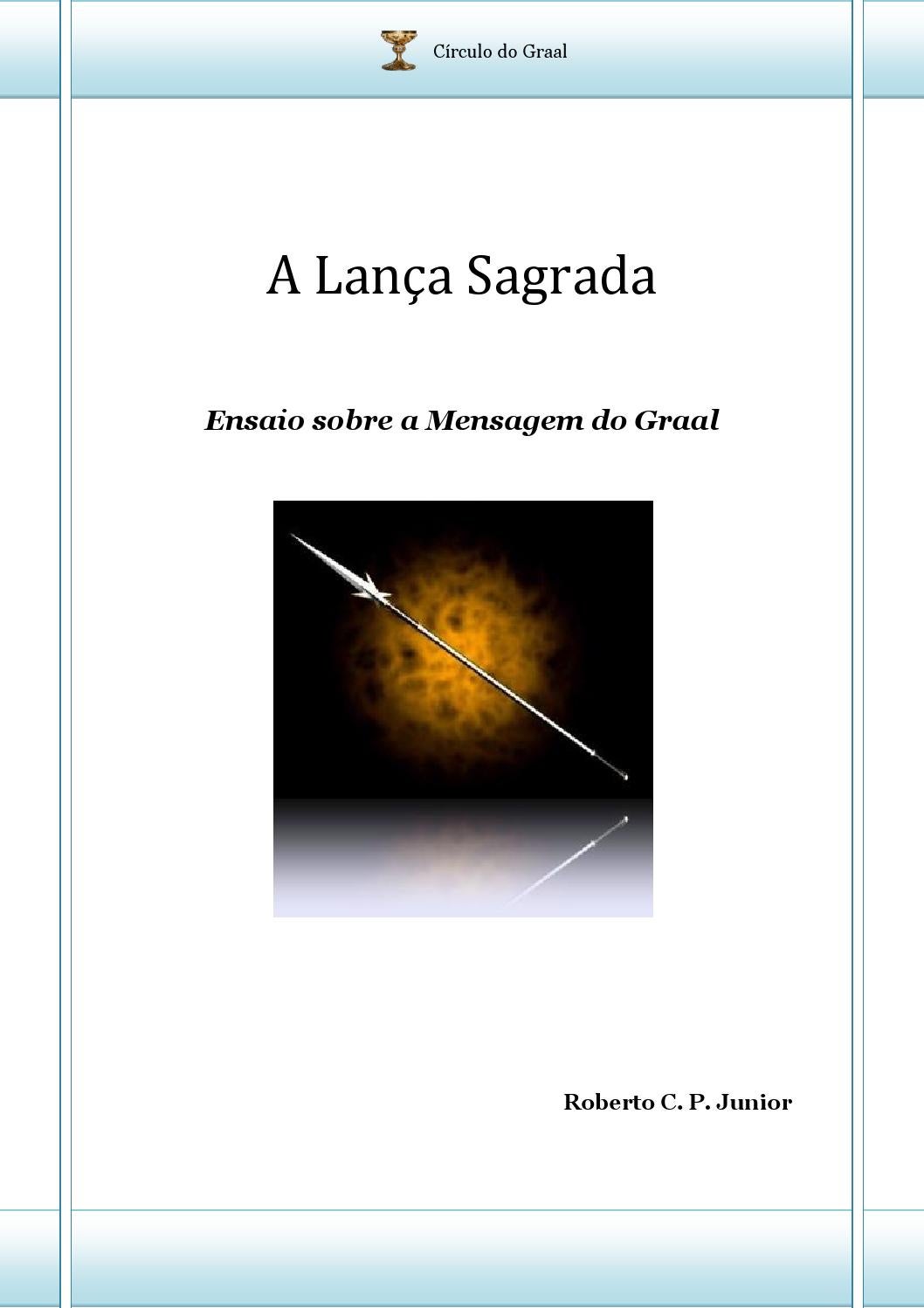 Círculo do Graal

A Lança Sagrada

Ensaio sobre a Mensagem do Graal

Roberto C. P. Junior